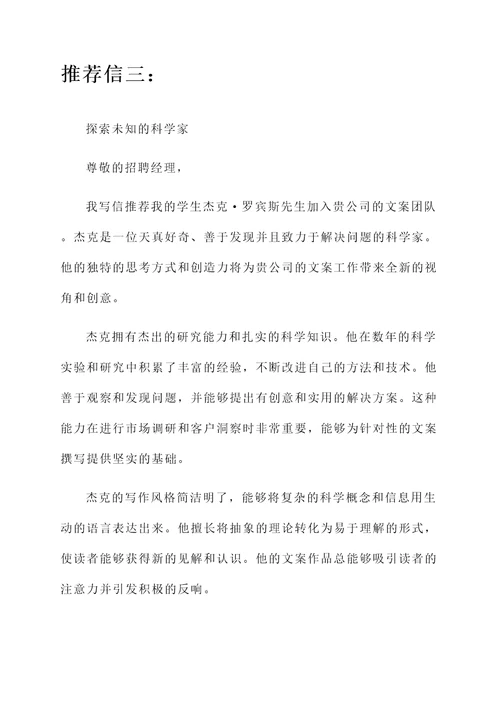 推荐信三：

探索未知的科学家

尊敬的招聘经理，

我写信推荐我的学生杰克·罗宾斯先生加入贵公司的文案团队。杰克是一位天真好奇、善于发现并且致力于解决问题的科学家。他的独特的思考方式和创造力将为贵公司的文案工作带来全新的视角和创意。

杰克拥有杰出的研究能力和扎实的科学知识。他在数年的科学实验和研究中积累了丰富的经验，不断改进自己的方法和技术。他善于观察和发现问题，并能够提出有创意和实用的解决方案。这种能力在进行市场调研和客户洞察时非常重要，能够为针对性的文案撰写提供坚实的基础。

杰克的写作风格简洁明了，能够将复杂的科学概念和信息用生动的语言表达出来。他擅长将抽象的理论转化为易于理解的形式，使读者能够获得新的见解和认识。他的文案作品总能够吸引读者的注意力并引发积极的反响。